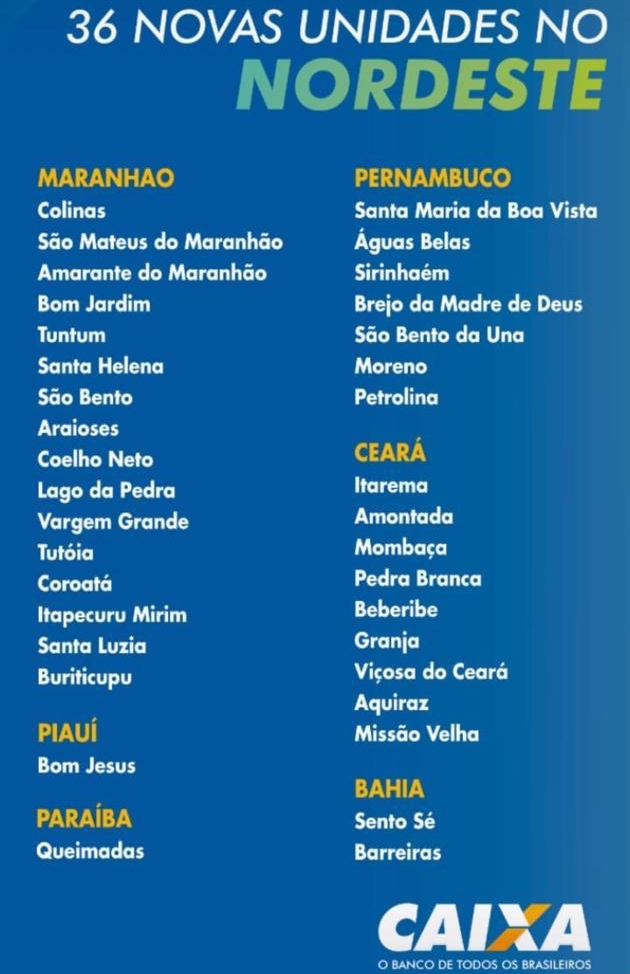 36 NOVAS UNIDADES NO
NORDESTE

MARANHAO
Colinas
São Mateus do Maranhão
Amarante do Maranhão
Bom Jardim
Tuntum
Santa Helena
São Bento
Araioses
Coelho Neto
Lago da Pedra
Vargem Grande
Tutóia
Coroatá
Itapecuru Mirim
Santa Luzia
Buriticupu

PIAUÍ
Bom Jesus

PARAÍBA
Queimadas

PERNAMBUCO
Santa Maria da Boa Vista
Águas Belas
Sirinhaém
Brejo da Madre de Deus
São Bento da Una
Moreno
Petrolina

CEARÁ
Itarema
Amontada
Mombaça
Pedra Branca
Beberibe
Granja
Viçosa do Ceará
Aquiraz
Missão Velha

BAHIA
Sento Sé
Barreiras

CAIXA
O BANCO DE TODOS OS BRASILEIROS